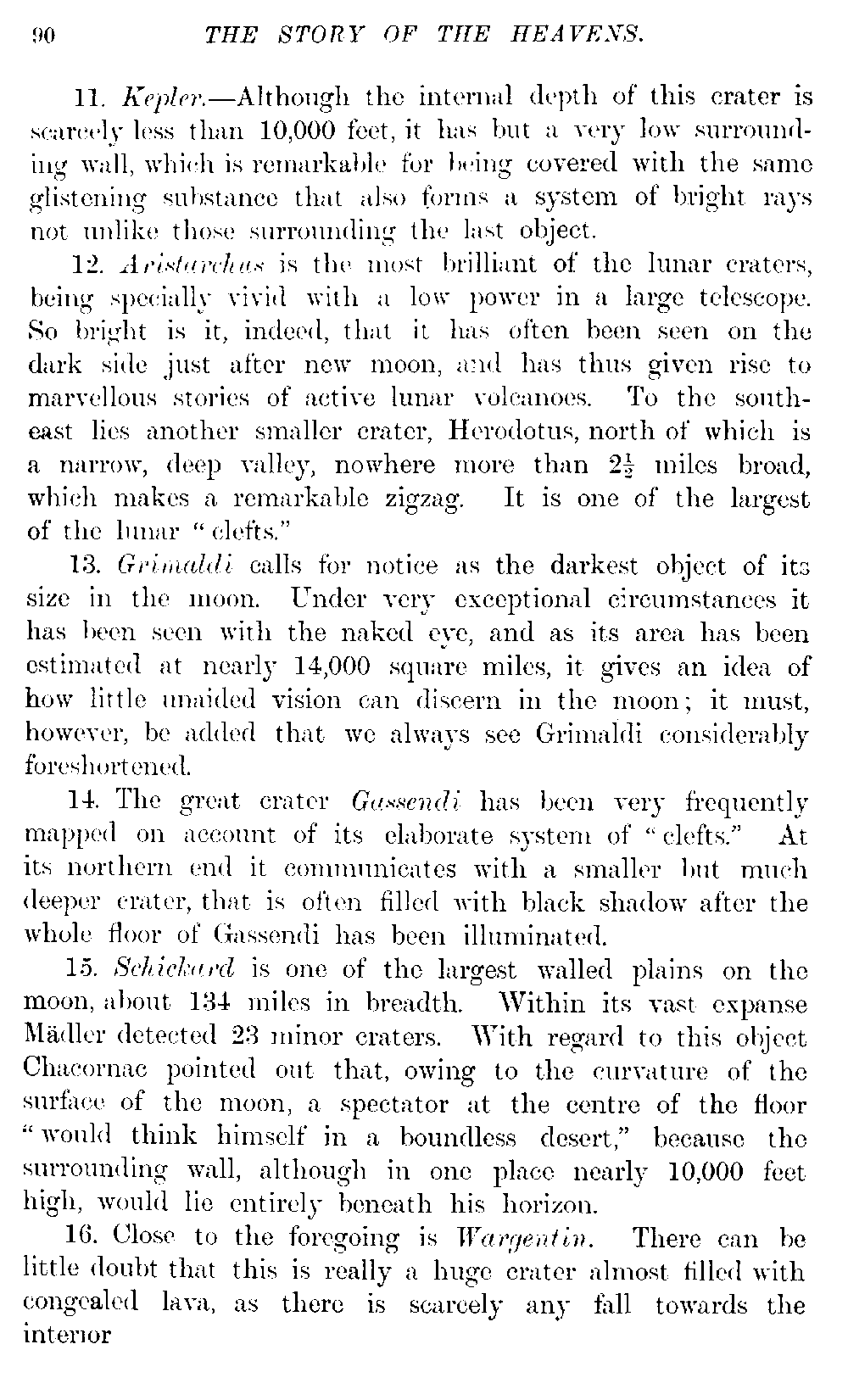 90 THE STORY OF THE HEAVENS.

11. Kepler.—Although the internal depth of this crater is scarcely less than 10,000 feet, it has but a very low surrounding wall, which is remarkable for being covered with the same glistening substance that also forms a system of bright rays not unlike those surrounding the last object.

12. Aristarchus is the most brilliant of the lunar craters, being specially vivid with a low power in a large telescope. So bright is it, indeed, that it has often been seen on the dark side just after new moon, and has thus given rise to marvellous stories of active lunar volcanoes. To the south-east lies another smaller crater, Herodotus, north of which is a narrow, deep valley, nowhere more than $2\frac{1}{2}$ miles broad, which makes a remarkable zigzag. It is one of the largest of the lunar "clefts."

13. Grimaldi calls for notice as the darkest object of its size in the moon. Under very exceptional circumstances it has been seen with the naked eye, and as its area has been estimated at nearly 14,000 square miles, it gives an idea of how little unaided vision can discern in the moon; it must, however, be added that we always see Grimaldi considerably foreshortened.

14. The great crater Gassendi has been very frequently mapped on account of its elaborate system of "clefts." At its northern end it communicates with a smaller but much deeper crater, that is often filled with black shadow after the whole floor of Gassendi has been illuminated.

15. Schickard is one of the largest walled plains on the moon, about 134 miles in breadth. Within its vast expanse Mädler detected 23 minor craters. With regard to this object Chacornac pointed out that, owing to the curvature of the surface of the moon, a spectator at the centre of the floor "would think himself in a boundless desert," because the surrounding wall, although in one place nearly 10,000 feet high, would lie entirely beneath his horizon.

16. Close to the foregoing is Wargentin. There can be little doubt that this is really a huge crater almost filled with congealed lava, as there is scarcely any fall towards the interior